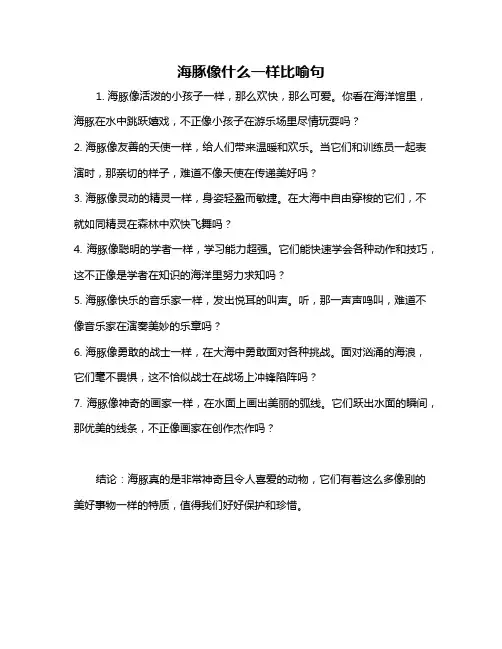 海豚像什么一样比喻句

1. 海豚像活泼的小孩子一样，那么欢快，那么可爱。你看在海洋馆里，海豚在水中跳跃嬉戏，不正像小孩子在游乐场里尽情玩耍吗？

2. 海豚像友善的天使一样，给人们带来温暖和欢乐。当它们和训练员一起表演时，那亲切的样子，难道不像天使在传递美好吗？

3. 海豚像灵动的精灵一样，身姿轻盈而敏捷。在大海中自由穿梭的它们，不就如同精灵在森林中欢快飞舞吗？

4. 海豚像聪明的学者一样，学习能力超强。它们能快速学会各种动作和技巧，这不正像是学者在知识的海洋里努力求知吗？

5. 海豚像快乐的音乐家一样，发出悦耳的叫声。听，那一声声鸣叫，难道不像音乐家在演奏美妙的乐章吗？

6. 海豚像勇敢的战士一样，在大海中勇敢面对各种挑战。面对汹涌的海浪，它们毫不畏惧，这不恰似战士在战场上冲锋陷阵吗？

7. 海豚像神奇的画家一样，在水面上画出美丽的弧线。它们跃出水面的瞬间，那优美的线条，不正像画家在创作杰作吗？

结论：海豚真的是非常神奇且令人喜爱的动物，它们有着这么多像别的美好事物一样的特质，值得我们好好保护和珍惜。